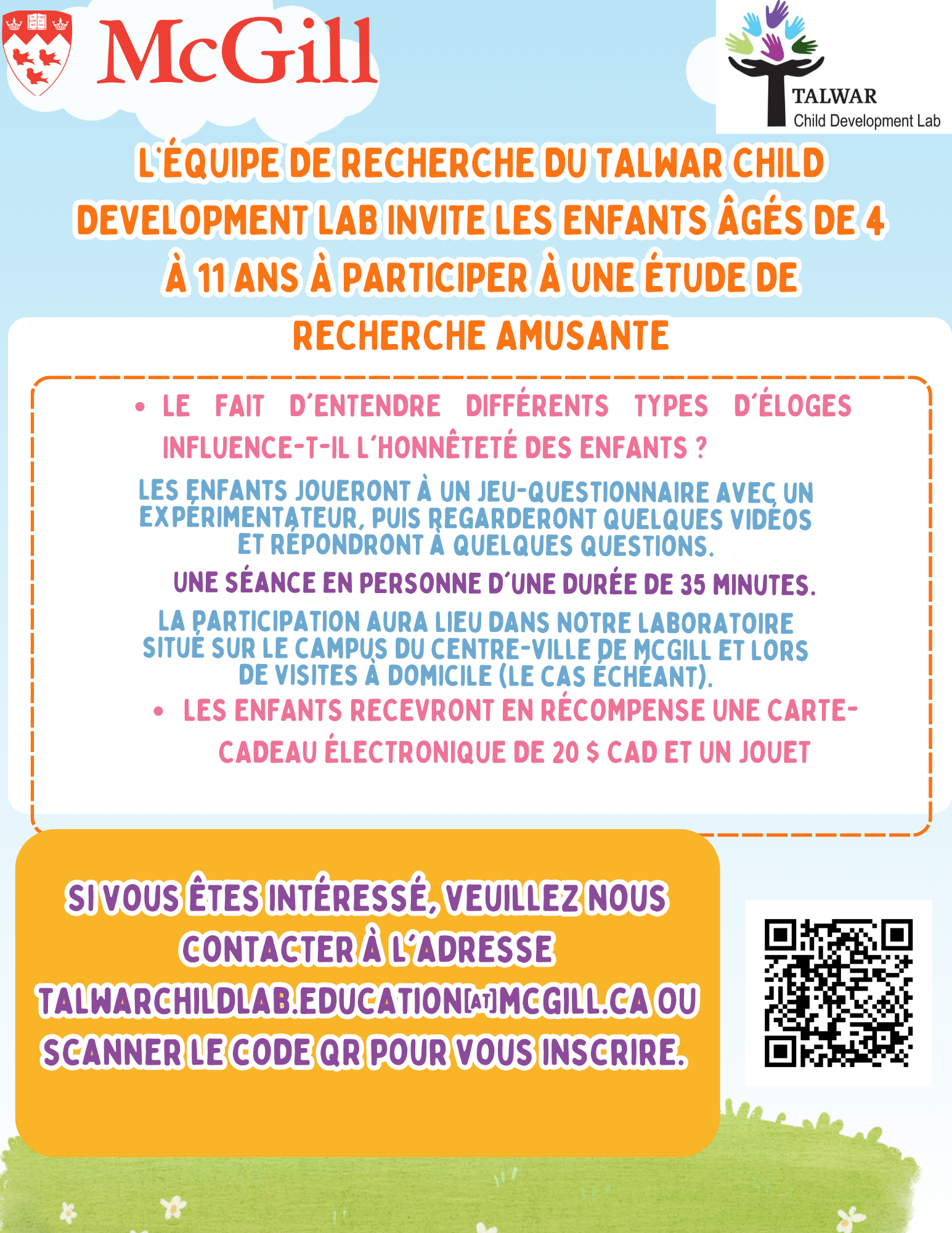 McGill

TALWAR
Child Development Lab

L'ÉQUIPE DE RECHERCHE DU TALWAR CHILD DEVELOPMENT LAB INVITE LES ENFANTS ÂGÉS DE 4 À 11 ANS À PARTICIPER À UNE ÉTUDE DE RECHERCHE AMUSANTE

• LE FAIT D'ENTENDRE DIFFÉRENTS TYPES D'ÉLOGES INFLUENCE-T-IL L'HONNÊTETÉ DES ENFANTS ?

LES ENFANTS JOUERONT À UN JEU-QUESTIONNAIRE AVEC UN EXPÉRIMENTATEUR, PUIS REGARDERONT QUELQUES VIDÉOS ET RÉPONDRONT À QUELQUES QUESTIONS.

UNE SÉANCE EN PERSONNE D'UNE DURÉE DE 35 MINUTES.

LA PARTICIPATION AURA LIEU DANS NOTRE LABORATOIRE SITUÉ SUR LE CAMPUS DU CENTRE-VILLE DE MCGILL ET LORS DE VISITES À DOMICILE (LE CAS ÉCHÉANT).

• LES ENFANTS RECEVRONT EN RÉCOMPENSE UNE CARTE-CADEAU ÉLECTRONIQUE DE 20 $ CAD ET UN JOUET

SI VOUS ÊTES INTÉRESSÉ, VEUILLEZ NOUS CONTACTER À L'ADRESSE TALWARCHILDLAB.EDUCATION[AT]MCGILL.CA OU SCANNER LE CODE QR POUR VOUS INSCRIRE.